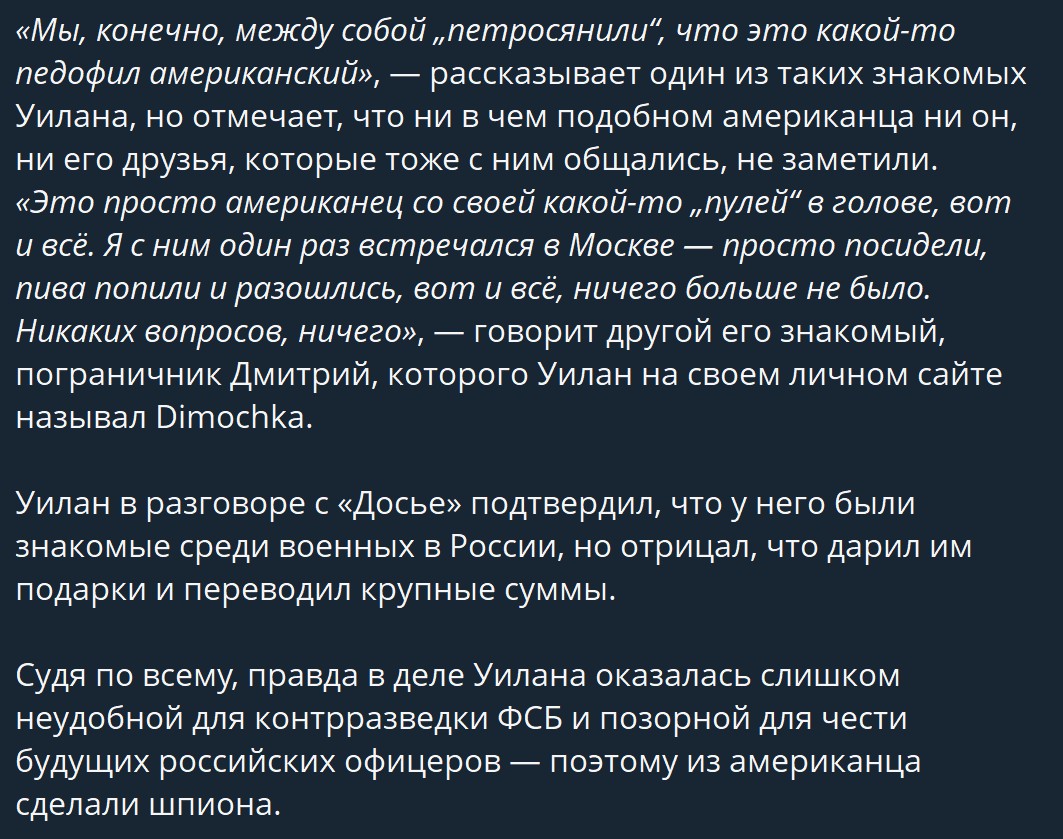 «Мы, конечно, между собой „петросянили“, что это какой-то педофил американский», — рассказывает один из таких знакомых Уилана, но отмечает, что ни в чем подобном американца ни он, ни его друзья, которые тоже с ним общались, не заметили. «Это просто американец со своей какой-то „пулей“ в голове, вот и всё. Я с ним один раз встречался в Москве — просто посидели, пива попили и разошлись, вот и всё, ничего больше не было. Никаких вопросов, ничего», — говорит другой его знакомый, пограничник Дмитрий, которого Уилан на своем личном сайте называл Dimochka.

Уилан в разговоре с «Досье» подтвердил, что у него были знакомые среди военных в России, но отрицал, что дарил им подарки и переводил крупные суммы.

Судя по всему, правда в деле Уилана оказалась слишком неудобной для контрразведки ФСБ и позорной для чести будущих российских офицеров — поэтому из американца сделали шпиона.